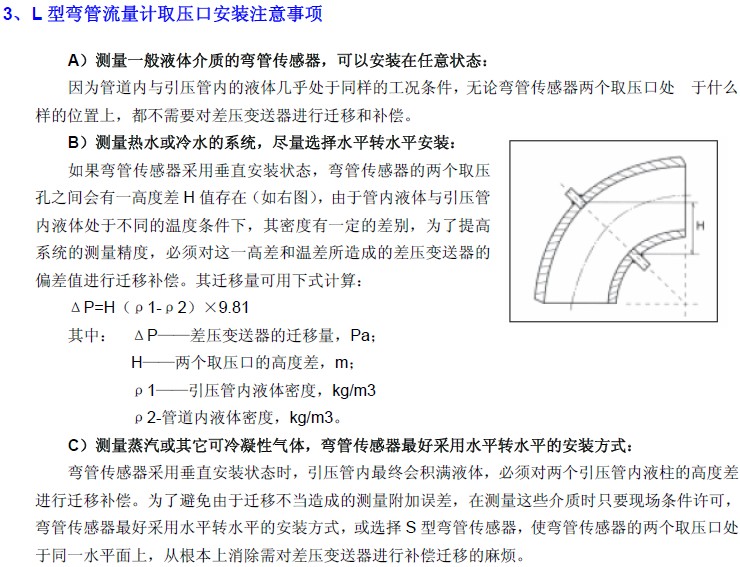 3、L 型弯管流量计取压口安装注意事项

A）测量一般液体介质的弯管传感器，可以安装在任意状态：

因为管道内与引压管内的液体几乎处于同样的工况条件，无论弯管传感器两个取压口处 于什么样的位置上，都不需要对差压变送器进行迁移和补偿。

B）测量热水或冷水的系统，尽量选择水平转水平安装：

如果弯管传感器采用垂直安装状态，弯管传感器的两个取压孔之间会有一高度差 H 值存在（如右图），由于管内液体与引压管内液体处于不同的温度条件下，其密度有一定的差别，为了提高系统的测量精度，必须对这一高差和温差所造成的差压变送器的偏差值进行迁移补偿。其迁移量可用下式计算：

ΔP=H（ρ1-ρ2）×9.81

其中： ΔP——差压变送器的迁移量，Pa；

H——两个取压口的高度差，m；

ρ1——引压管内液体密度，kg/m3

ρ2-管道内液体密度，kg/m3。

H

C）测量蒸汽或其它可冷凝性气体，弯管传感器最好采用水平转水平的安装方式：

弯管传感器采用垂直安装状态时，引压管内最终会积满液体，必须对两个引压管内液柱的高度差进行迁移补偿。为了避免由于迁移不当造成的测量附加误差，在测量这些介质时只要现场条件许可，弯管传感器最好采用水平转水平的安装方式，或选择 S 型弯管传感器，使弯管传感器的两个取压口处于同一水平面上，从根本上消除需对差压变送器进行补偿迁移的麻烦。